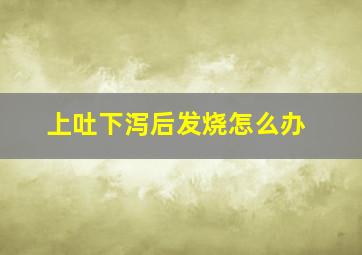 上吐下泻后发烧怎么办